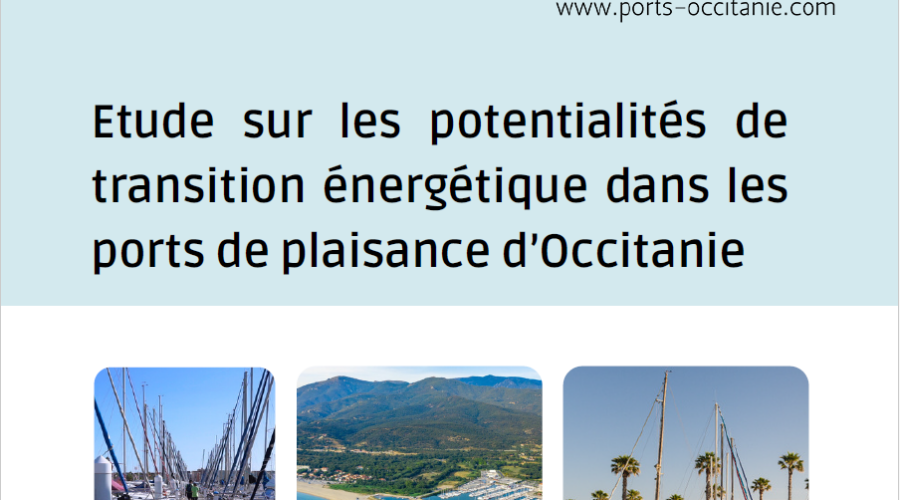 www.ports-occitanie.com

Etude sur les potentialités de transition énergétique dans les ports de plaisance d'Occitanie